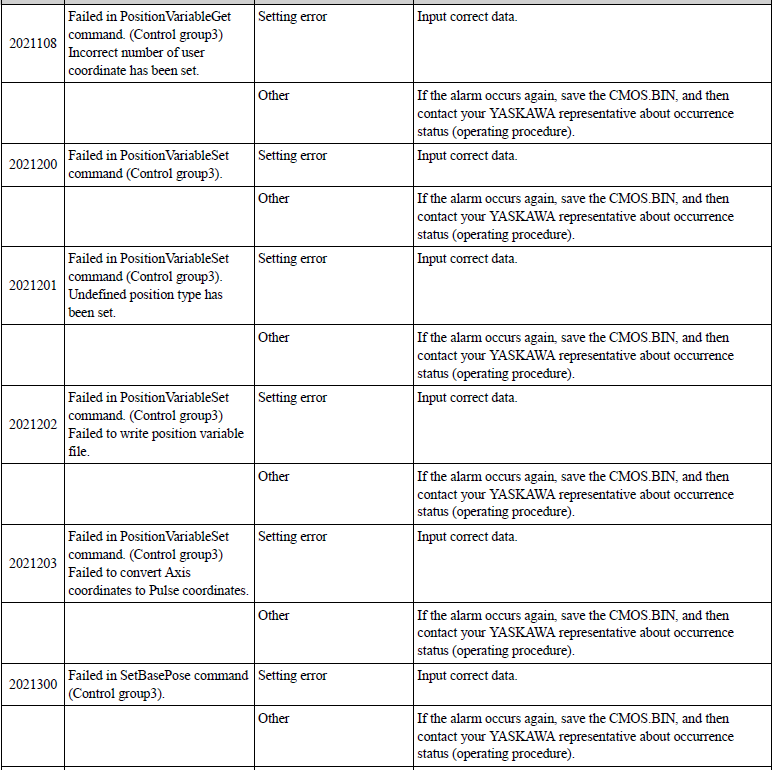 | | | | |
|---|---|---|---|
| 2021108 | Failed in PositionVariableGet command. (Control group3) Incorrect number of user coordinate has been set. | Setting error | Input correct data. |
| | | Other | If the alarm occurs again, save the CMOS.BIN, and then contact your YASKAWA representative about occurrence status (operating procedure). |
| 2021200 | Failed in PositionVariableSet command (Control group3). | Setting error | Input correct data. |
| | | Other | If the alarm occurs again, save the CMOS.BIN, and then contact your YASKAWA representative about occurrence status (operating procedure). |
| 2021201 | Failed in PositionVariableSet command (Control group3). Undefined position type has been set. | Setting error | Input correct data. |
| | | Other | If the alarm occurs again, save the CMOS.BIN, and then contact your YASKAWA representative about occurrence status (operating procedure). |
| 2021202 | Failed in PositionVariableSet command. (Control group3) Failed to write position variable file. | Setting error | Input correct data. |
| | | Other | If the alarm occurs again, save the CMOS.BIN, and then contact your YASKAWA representative about occurrence status (operating procedure). |
| 2021203 | Failed in PositionVariableSet command. (Control group3) Failed to convert Axis coordinates to Pulse coordinates. | Setting error | Input correct data. |
| | | Other | If the alarm occurs again, save the CMOS.BIN, and then contact your YASKAWA representative about occurrence status (operating procedure). |
| 2021300 | Failed in SetBasePose command (Control group3). | Setting error | Input correct data. |
| | | Other | If the alarm occurs again, save the CMOS.BIN, and then contact your YASKAWA representative about occurrence status (operating procedure). |